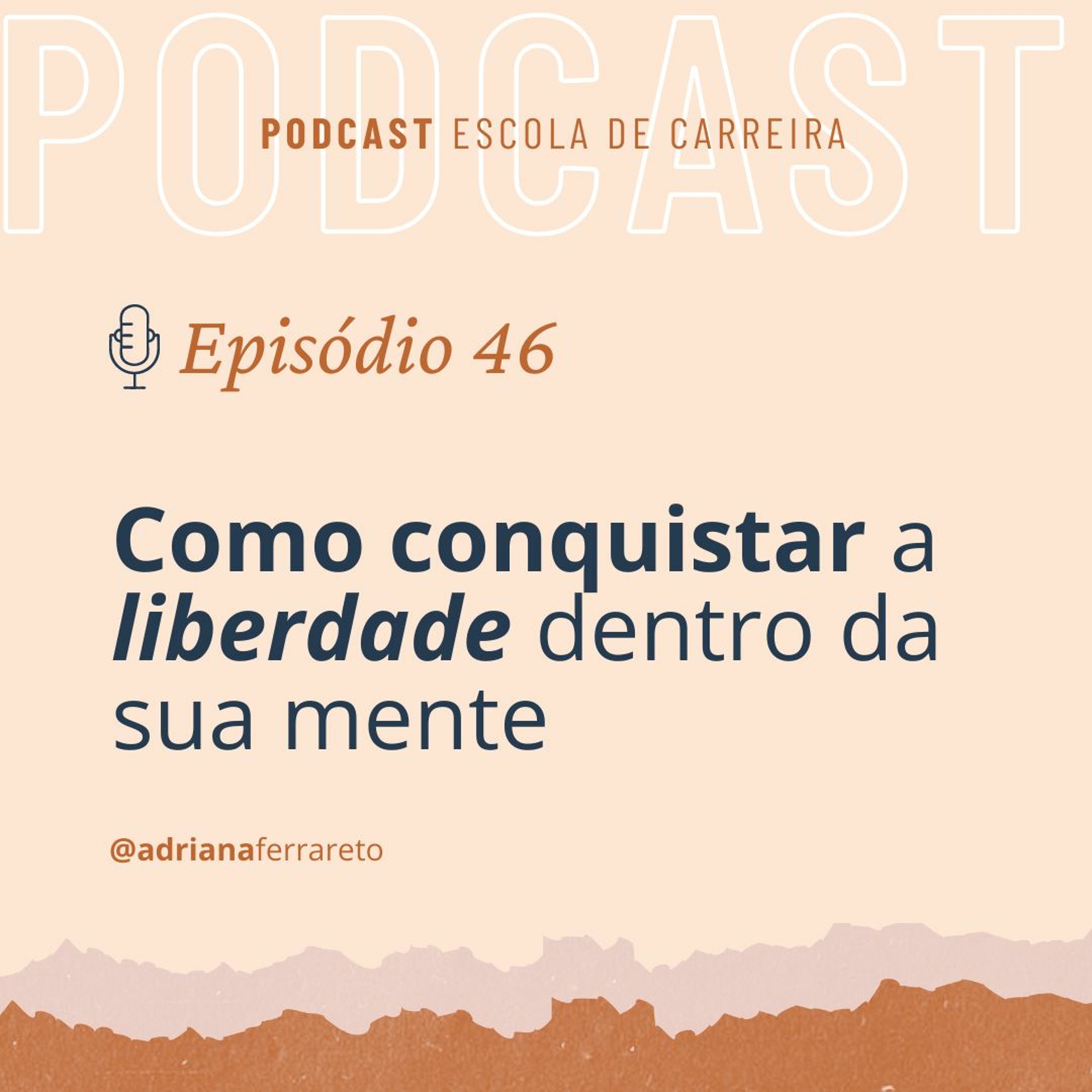 PODCAST

PODCAST ESCOLA DE CARREIRA

Episódio 46

Como conquistar a liberdade dentro da sua mente

@adrianaferrareto